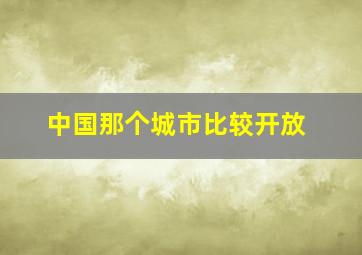 中国那个城市比较开放